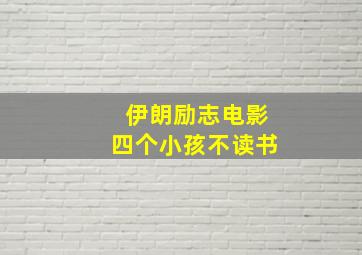 伊朗励志电影
四个小孩不读书